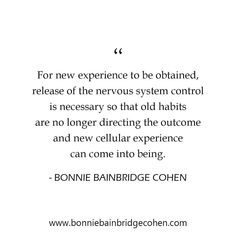 “

For new experience to be obtained, release of the nervous system control is necessary so that old habits are no longer directing the outcome and new cellular experience can come into being.

- BONNIE BAINBRIDGE COHEN

www.bonniebainbridgecohen.com